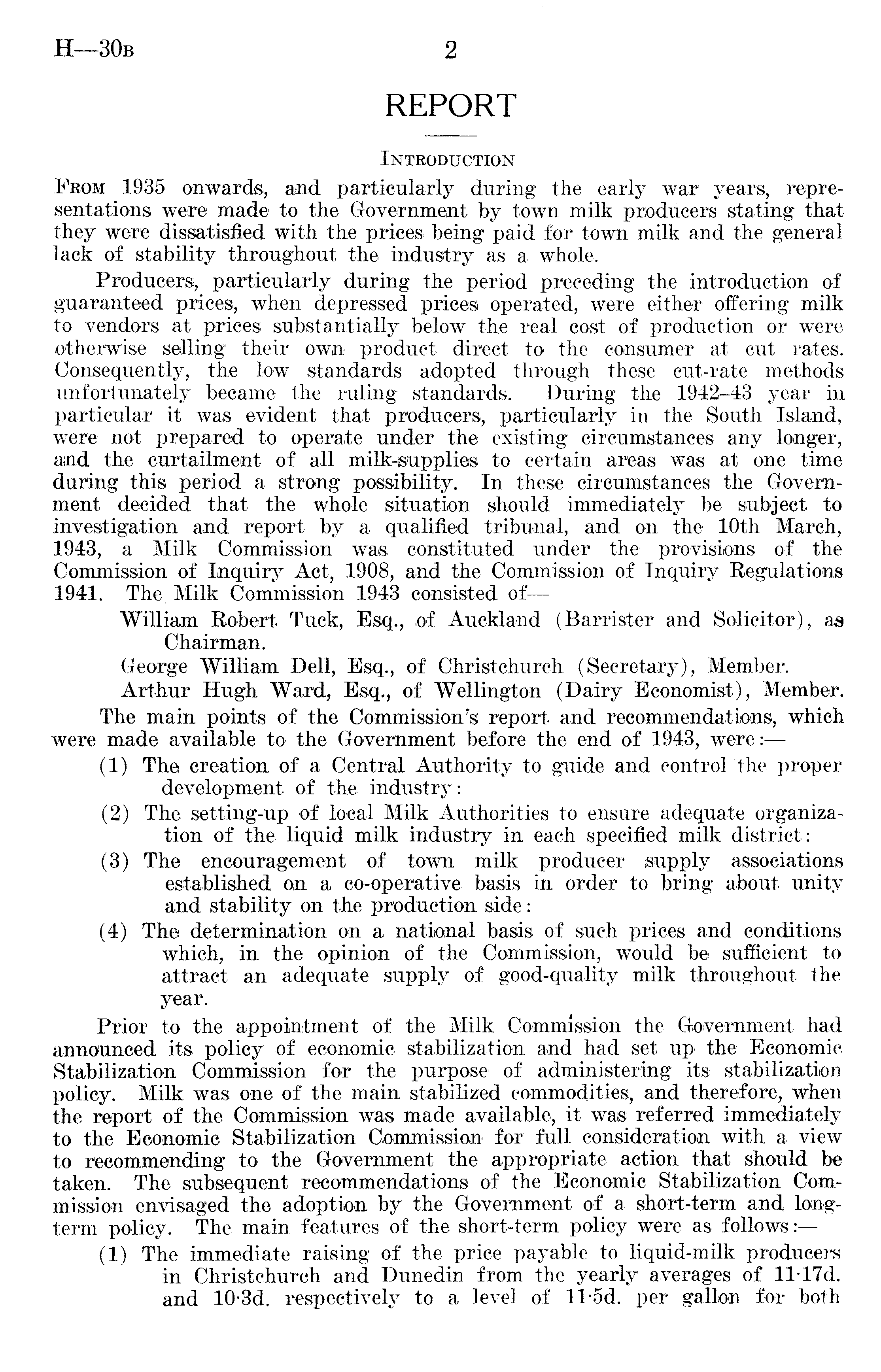 H—30B 2

REPORT

INTRODUCTION

FROM 1935 onwards, and particularly during the early war years, representations were made to the Government by town milk producers stating that they were dissatisfied with the prices being paid for town milk and the general lack of stability throughout the industry as a whole.

Producers, particularly during the period preceding the introduction of guaranteed prices, when depressed prices operated, were either offering milk to vendors at prices substantially below the real cost of production or were otherwise selling their own product direct to the consumer at cut rates. Consequently, the low standards adopted through these cut-rate methods unfortunately became the ruling standards. During the 1942–43 year in particular it was evident that producers, particularly in the South Island, were not prepared to operate under the existing circumstances any longer, and the curtailment of all milk-supplies to certain areas was at one time during this period a strong possibility. In these circumstances the Government decided that the whole situation should immediately be subject to investigation and report by a qualified tribunal, and on the 10th March, 1943, a Milk Commission was constituted under the provisions of the Commission of Inquiry Act, 1908, and the Commission of Inquiry Regulations 1941. The Milk Commission 1943 consisted of—

William Robert Tuck, Esq., of Auckland (Barrister and Solicitor), as Chairman.

George William Dell, Esq., of Christchurch (Secretary), Member.

Arthur Hugh Ward, Esq., of Wellington (Dairy Economist), Member.

The main points of the Commission's report and recommendations, which were made available to the Government before the end of 1943, were:—

(1) The creation of a Central Authority to guide and control the proper development of the industry:

(2) The setting-up of local Milk Authorities to ensure adequate organization of the liquid milk industry in each specified milk district:

(3) The encouragement of town milk producer supply associations established on a co-operative basis in order to bring about unity and stability on the production side:

(4) The determination on a national basis of such prices and conditions which, in the opinion of the Commission, would be sufficient to attract an adequate supply of good-quality milk throughout the year.

Prior to the appointment of the Milk Commission the Government had announced its policy of economic stabilization and had set up the Economic Stabilization Commission for the purpose of administering its stabilization policy. Milk was one of the main stabilized commodities, and therefore, when the report of the Commission was made available, it was referred immediately to the Economic Stabilization Commission for full consideration with a view to recommending to the Government the appropriate action that should be taken. The subsequent recommendations of the Economic Stabilization Commission envisaged the adoption by the Government of a short-term and long-term policy. The main features of the short-term policy were as follows:—

(1) The immediate raising of the price payable to liquid-milk producers in Christchurch and Dunedin from the yearly averages of 11·17d. and 10·3d. respectively to a level of 11·5d. per gallon for both